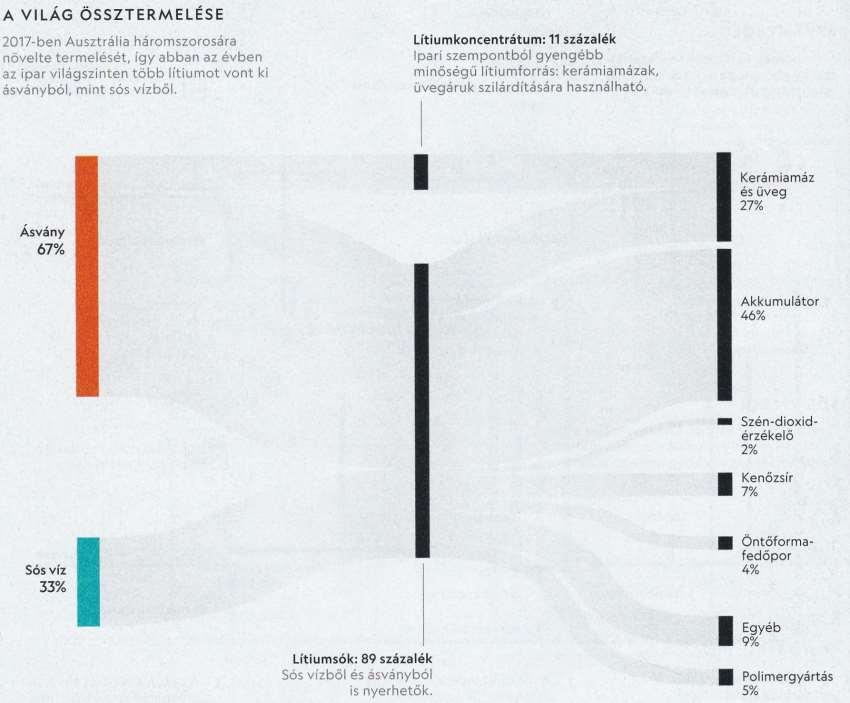 A VILÁG ÖSSZTERMELÉSE

2017-ben Ausztrália háromszorosára növelte termelését, így abban az évben az ipar világszinten több lítiumot vont ki ásványból, mint sós vízből.

Lítiumkoncentrátum: 11 százalék
Ipari szempontból gyengébb minőségű lítiumforrás: kerámiamázak, üvegáruk szilárdítására használható.

Ásvány
67%

Sós víz
33%

Lítiumsók: 89 százalék
Sós vízből és ásványból is nyerhetők.

Kerámiamáz és üveg
27%

Akkumulátor
46%

Szén-dioxid-érzékelő
2%

Kenőzsír
7%

Öntőforma-fedőpor
4%

Egyéb
9%

Polimergyártás
5%